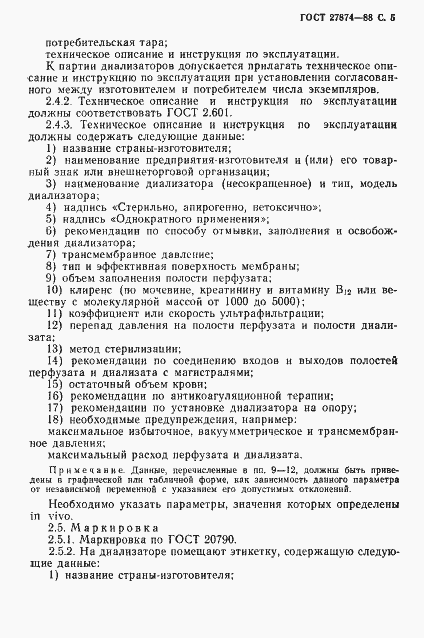 ГОСТ 27874—88 С. 5

потребительская тара;
техническое описание и инструкция по эксплуатации.
К партии диализаторов допускается прилагать техническое описание и инструкцию по эксплуатации при установлении согласованного между изготовителем и потребителем числа экземпляров.
2.4.2. Техническое описание и инструкция по эксплуатации должны соответствовать ГОСТ 2.601.
2.4.3. Техническое описание и инструкция по эксплуатации должны содержать следующие данные:
1) название страны-изготовителя;
2) наименование предприятия-изготовителя и (или) его товарный знак или внешнеторговой организации;
3) наименование диализатора (несокращенное) и тип, модель диализатора;
4) надпись «Стерильно, апирогенно, нетоксично»;
5) надпись «Однократного применения»;
6) рекомендации по способу отмывки, заполнения и освобождения диализатора;
7) трансмембранное давление;
8) тип и эффективная поверхность мембраны;
9) объем заполнения полости перфузата;
10) клиренс (по мочевине, креатинину и витамину $B_{12}$ или веществу с молекулярной массой от 1000 до 5000);
11) коэффициент или скорость ультрафильтрации;
12) перепад давления на полости перфузата и полости диализата;
13) метод стерилизации;
14) рекомендации по соединению входов и выходов полостей перфузата и диализата с магистралями;
15) остаточный объем крови;
16) рекомендации по антикоагуляционной терапии;
17) рекомендации по установке диализатора на опору;
18) необходимые предупреждения, например:
максимальное избыточное, вакуумметрическое и трансмембранное давления;
максимальный расход перфузата и диализата.

Примечание. Данные, перечисленные в пп. 9—12, должны быть приведены в графической или табличной форме, как зависимость данного параметра от независимой переменной с указанием его допустимых отклонений.

Необходимо указать параметры, значения которых определены in vivo.
2.5. Маркировка
2.5.1. Маркировка по ГОСТ 20790.
2.5.2. На диализаторе помещают этикетку, содержащую следующие данные:
1) название страны-изготовителя;